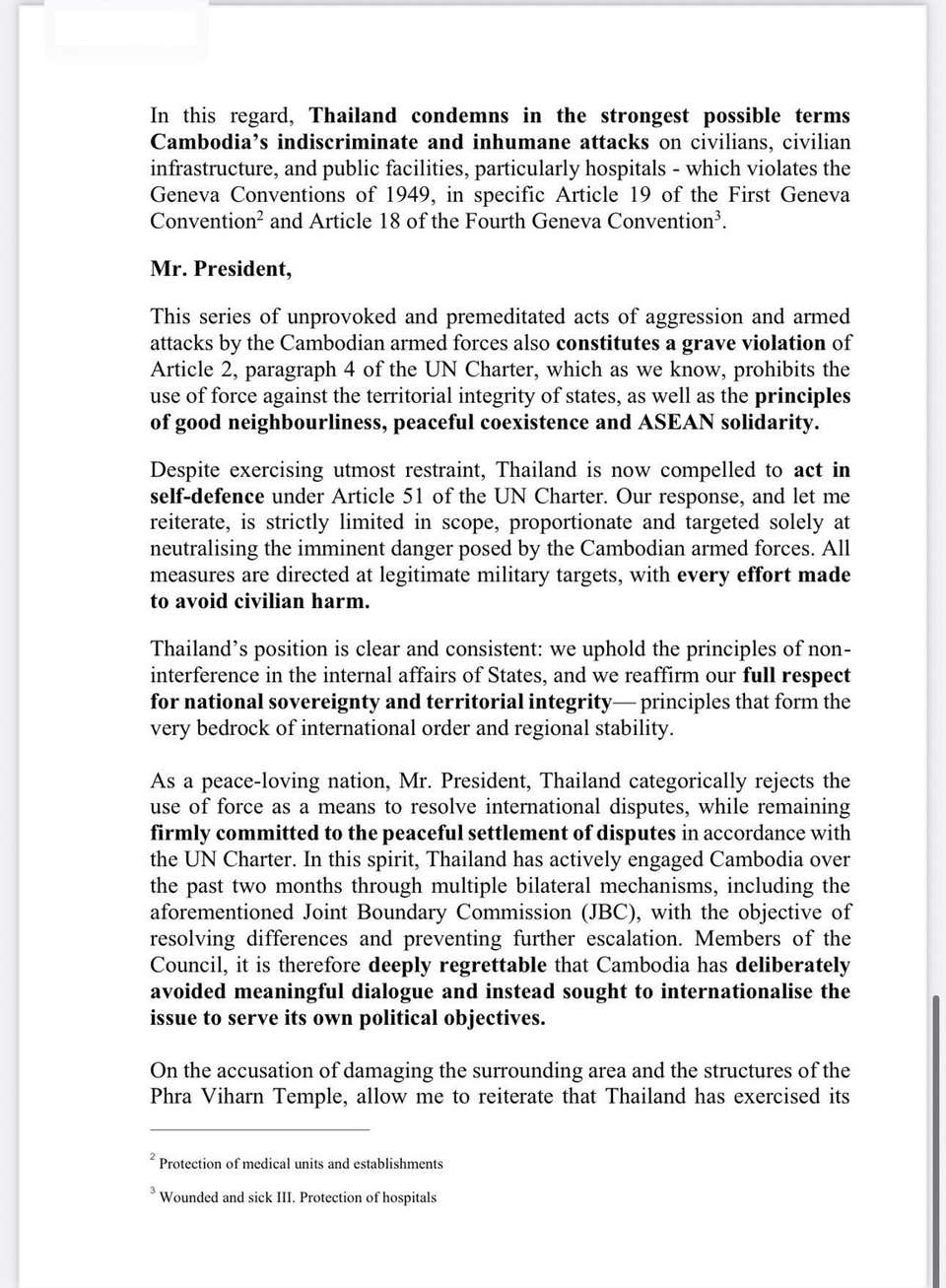 In this regard, Thailand condemns in the strongest possible terms Cambodia's indiscriminate and inhumane attacks on civilians, civilian infrastructure, and public facilities, particularly hospitals - which violates the Geneva Conventions of 1949, in specific Article 19 of the First Geneva Convention$^2$ and Article 18 of the Fourth Geneva Convention$^3$.

Mr. President,

This series of unprovoked and premeditated acts of aggression and armed attacks by the Cambodian armed forces also constitutes a grave violation of Article 2, paragraph 4 of the UN Charter, which as we know, prohibits the use of force against the territorial integrity of states, as well as the principles of good neighbourliness, peaceful coexistence and ASEAN solidarity.

Despite exercising utmost restraint, Thailand is now compelled to act in self-defence under Article 51 of the UN Charter. Our response, and let me reiterate, is strictly limited in scope, proportionate and targeted solely at neutralising the imminent danger posed by the Cambodian armed forces. All measures are directed at legitimate military targets, with every effort made to avoid civilian harm.

Thailand's position is clear and consistent: we uphold the principles of non-interference in the internal affairs of States, and we reaffirm our full respect for national sovereignty and territorial integrity— principles that form the very bedrock of international order and regional stability.

As a peace-loving nation, Mr. President, Thailand categorically rejects the use of force as a means to resolve international disputes, while remaining firmly committed to the peaceful settlement of disputes in accordance with the UN Charter. In this spirit, Thailand has actively engaged Cambodia over the past two months through multiple bilateral mechanisms, including the aforementioned Joint Boundary Commission (JBC), with the objective of resolving differences and preventing further escalation. Members of the Council, it is therefore deeply regrettable that Cambodia has deliberately avoided meaningful dialogue and instead sought to internationalise the issue to serve its own political objectives.

On the accusation of damaging the surrounding area and the structures of the Phra Viharn Temple, allow me to reiterate that Thailand has exercised its

$^2$ Protection of medical units and establishments

$^3$ Wounded and sick III. Protection of hospitals